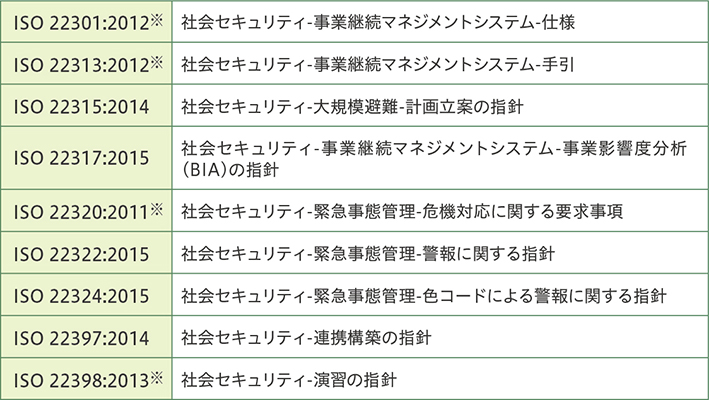 | | |
|---|---|
| ISO 22301:2012※ | 社会セキュリティ-事業継続マネジメントシステム-仕様 |
| ISO 22313:2012※ | 社会セキュリティ-事業継続マネジメントシステム-手引 |
| ISO 22315:2014 | 社会セキュリティ-大規模避難-計画立案の指針 |
| ISO 22317:2015 | 社会セキュリティ-事業継続マネジメントシステム-事業影響度分析(BIA)の指針 |
| ISO 22320:2011※ | 社会セキュリティ-緊急事態管理-危機対応に関する要求事項 |
| ISO 22322:2015 | 社会セキュリティ-緊急事態管理-警報に関する指針 |
| ISO 22324:2015 | 社会セキュリティ-緊急事態管理-色コードによる警報に関する指針 |
| ISO 22397:2014 | 社会セキュリティ-連携構築の指針 |
| ISO 22398:2013※ | 社会セキュリティ-演習の指針 |